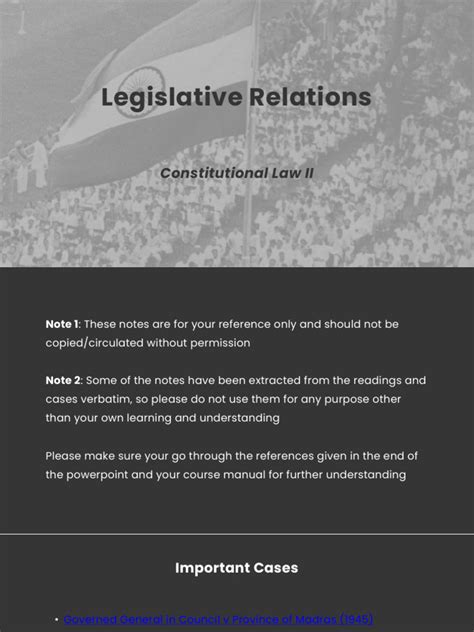 Legislative Relations

Constitutional Law II

Note 1: These notes are for your reference only and should not be copied/circulated without permission

Note 2: Some of the notes have been extracted from the readings and cases verbatim, so please do not use them for any purpose other than your own learning and understanding

Please make sure your go through the references given in the end of the powerpoint and your course manual for further understanding

Important Cases

• Governed General in Council v Province of Madras (1945)